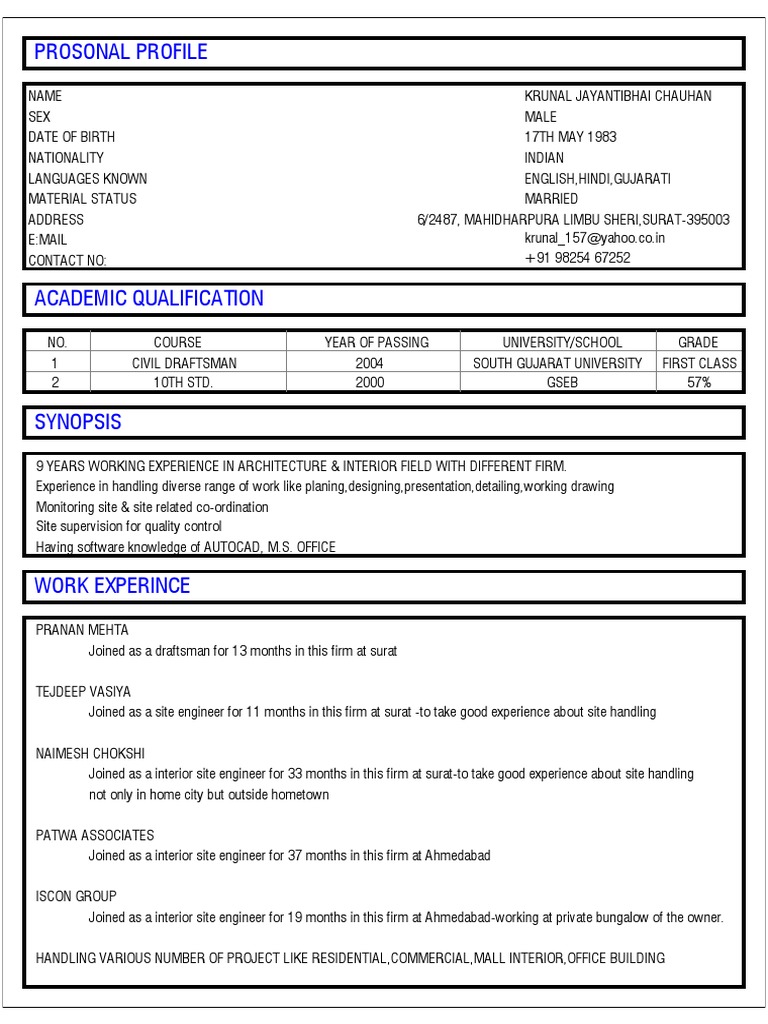 PROSONAL PROFILE

| | |
|---|---|
| NAME | KRUNAL JAYANTIBHAI CHAUHAN |
| SEX | MALE |
| DATE OF BIRTH | 17TH MAY 1983 |
| NATIONALITY | INDIAN |
| LANGUAGES KNOWN | ENGLISH,HINDI,GUJARATI |
| MATERIAL STATUS | MARRIED |
| ADDRESS | 6/2487, MAHIDHARPURA LIMBU SHERI,SURAT-395003 |
| E:MAIL | krunal_157@yahoo.co.in |
| CONTACT NO: | +91 98254 67252 |

ACADEMIC QUALIFICATION

| NO. | COURSE | YEAR OF PASSING | UNIVERSITY/SCHOOL | GRADE |
|---|---|---|---|---|
| 1 | CIVIL DRAFTSMAN | 2004 | SOUTH GUJARAT UNIVERSITY | FIRST CLASS |
| 2 | 10TH STD. | 2000 | GSEB | 57% |

SYNOPSIS

9 YEARS WORKING EXPERIENCE IN ARCHITECTURE & INTERIOR FIELD WITH DIFFERENT FIRM.
Experience in handling diverse range of work like planing,designing,presentation,detailing,working drawing
Monitoring site & site related co-ordination
Site supervision for quality control
Having software knowledge of AUTOCAD, M.S. OFFICE

WORK EXPERINCE

PRANAN MEHTA
Joined as a draftsman for 13 months in this firm at surat

TEJDEEP VASIYA
Joined as a site engineer for 11 months in this firm at surat -to take good experience about site handling

NAIMESH CHOKSHI
Joined as a interior site engineer for 33 months in this firm at surat-to take good experience about site handling not only in home city but outside hometown

PATWA ASSOCIATES
Joined as a interior site engineer for 37 months in this firm at Ahmedabad

ISCON GROUP
Joined as a interior site engineer for 19 months in this firm at Ahmedabad-working at private bungalow of the owner.

HANDLING VARIOUS NUMBER OF PROJECT LIKE RESIDENTIAL,COMMERCIAL,MALL INTERIOR,OFFICE BUILDING